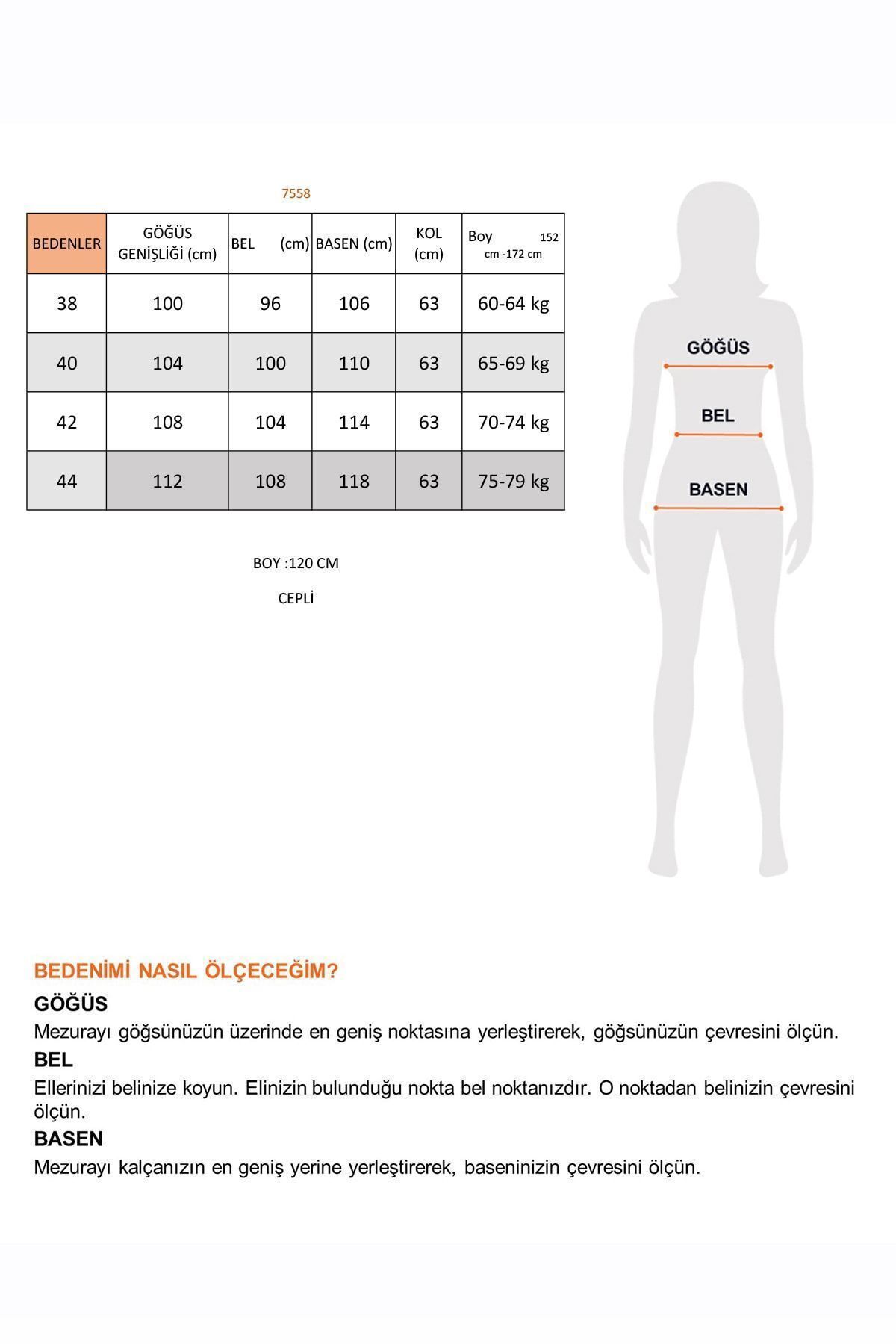 7558

| BEDENLER | GÖĞÜS GENİŞLİĞİ (cm) | BEL (cm) | BASEN (cm) | KOL (cm) | Boy 152 cm -172 cm |
|---|---|---|---|---|---|
| 38 | 100 | 96 | 106 | 63 | 60-64 kg |
| 40 | 104 | 100 | 110 | 63 | 65-69 kg |
| 42 | 108 | 104 | 114 | 63 | 70-74 kg |
| 44 | 112 | 108 | 118 | 63 | 75-79 kg |

BOY :120 CM

CEPLİ

GÖĞÜS

BEL

BASEN

BEDENİMİ NASIL ÖLÇECEĞİM?

GÖĞÜS

Mezurayı göğsünüzün üzerinde en geniş noktasına yerleştirerek, göğsünüzün çevresini ölçün.

BEL

Ellerinizi belinize koyun. Elinizin bulunduğu nokta bel noktanızdır. O noktadan belinizin çevresini ölçün.

BASEN

Mezurayı kalçanızın en geniş yerine yerleştirerek, baseninizin çevresini ölçün.